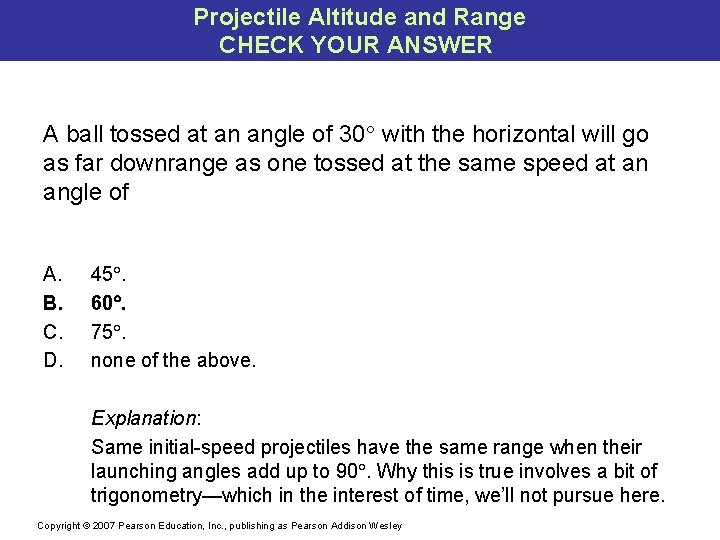 Projectile Altitude and Range
CHECK YOUR ANSWER

A ball tossed at an angle of 30° with the horizontal will go as far downrange as one tossed at the same speed at an angle of

A. 45°.
B. 60°.
C. 75°.
D. none of the above.

Explanation:
Same initial-speed projectiles have the same range when their launching angles add up to 90°. Why this is true involves a bit of trigonometry—which in the interest of time, we'll not pursue here.

Copyright © 2007 Pearson Education, Inc., publishing as Pearson Addison Wesley